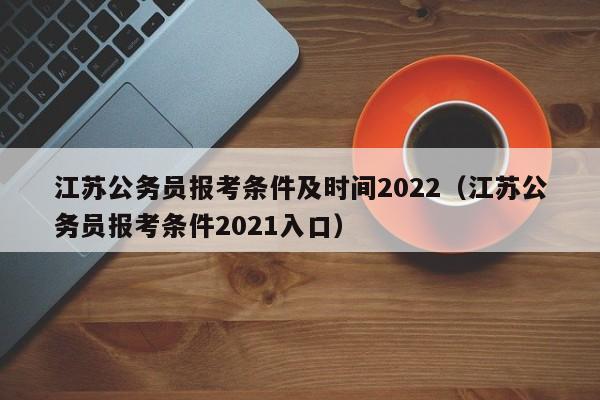 江苏公务员报考条件及时间2022（江苏公务员报考条件2021入口）